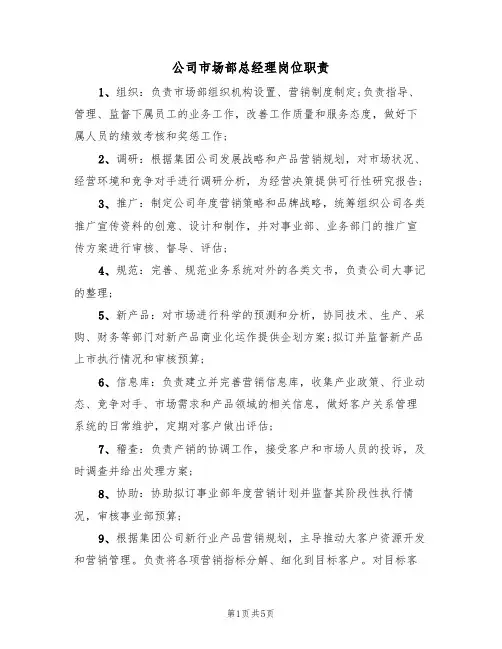 公司市场部总经理岗位职责

1、组织：负责市场部组织机构设置、营销制度制定；负责指导、管理、监督下属员工的业务工作，改善工作质量和服务态度，做好下属人员的绩效考核和奖惩工作；

2、调研：根据集团公司发展战略和产品营销规划，对市场状况、经营环境和竞争对手进行调研分析，为经营决策提供可行性研究报告；

3、推广：制定公司年度营销策略和品牌战略，统筹组织公司各类推广宣传资料的创意、设计和制作，并对事业部、业务部门的推广宣传方案进行审核、督导、评估；

4、规范：完善、规范业务系统对外的各类文书，负责公司大事记的整理；

5、新产品：对市场进行科学的预测和分析，协同技术、生产、采购、财务等部门对新产品商业化运作提供企划方案；拟订并监督新产品上市执行情况和审核预算；

6、信息库：负责建立并完善营销信息库，收集产业政策、行业动态、竞争对手、市场需求和产品领域的相关信息，做好客户关系管理系统的日常维护，定期对客户做出评估；

7、稽查：负责产销的协调工作，接受客户和市场人员的投诉，及时调查并给出处理方案；

8、协助：协助拟订事业部年度营销计划并监督其阶段性执行情况，审核事业部预算；

9、根据集团公司新行业产品营销规划，主导推动大客户资源开发和营销管理。负责将各项营销指标分解、细化到目标客户。对目标客

第1页共5页